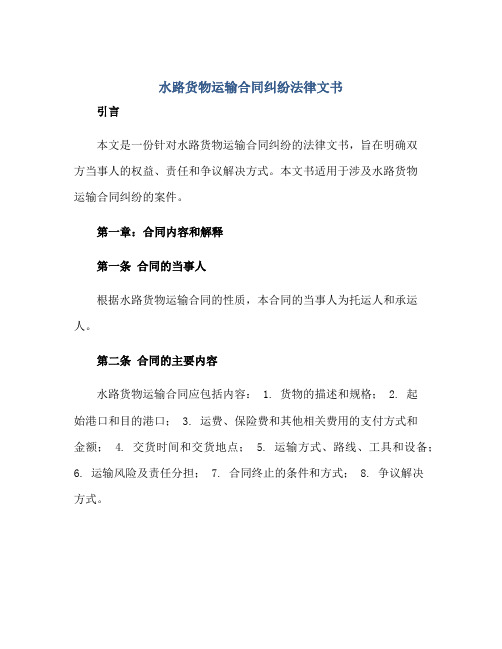 水路货物运输合同纠纷法律文书

引言

本文是一份针对水路货物运输合同纠纷的法律文书，旨在明确双方当事人的权益、责任和争议解决方式。本文书适用于涉及水路货物运输合同纠纷的案件。

第一章：合同内容和解释

第一条 合同的当事人

根据水路货物运输合同的性质，本合同的当事人为托运人和承运人。

第二条 合同的主要内容

水路货物运输合同应包括内容： 1. 货物的描述和规格； 2. 起始港口和目的港口； 3. 运费、保险费和其他相关费用的支付方式和金额； 4. 交货时间和交货地点； 5. 运输方式、路线、工具和设备； 6. 运输风险及责任分担； 7. 合同终止的条件和方式； 8. 争议解决方式。